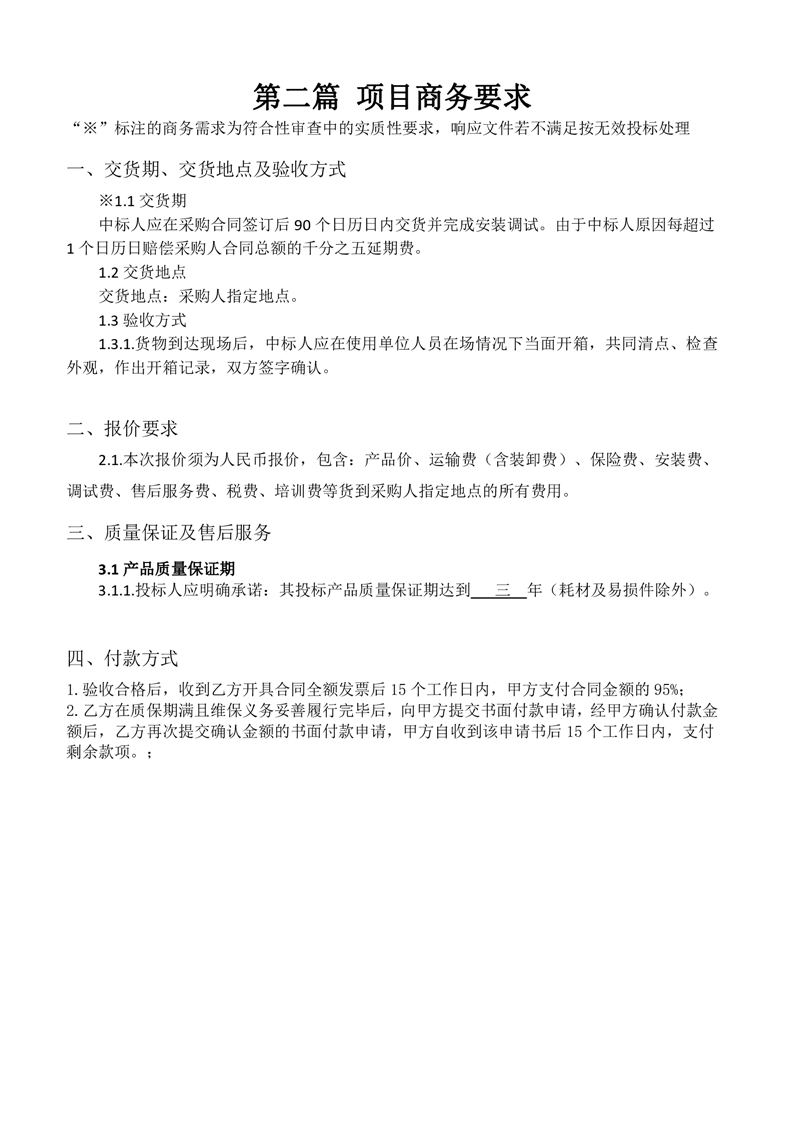 第二篇 项目商务要求

“※”标注的商务需求为符合性审查中的实质性要求，响应文件若不满足按无效投标处理

一、交货期、交货地点及验收方式

※1.1 交货期

中标人应在采购合同签订后 90 个日历日内交货并完成安装调试。由于中标人原因每超过 1 个日历日赔偿采购人合同总额的千分之五延期费。

1.2 交货地点

交货地点：采购人指定地点。

1.3 验收方式

1.3.1.货物到达现场后，中标人应在使用单位人员在场情况下当面开箱，共同清点、检查外观，作出开箱记录，双方签字确认。

二、报价要求

2.1.本次报价须为人民币报价，包含：产品价、运输费（含装卸费）、保险费、安装费、调试费、售后服务费、税费、培训费等货到采购人指定地点的所有费用。

三、质量保证及售后服务

3.1 产品质量保证期

3.1.1.投标人应明确承诺：其投标产品质量保证期达到 三 年（耗材及易损件除外）。

四、付款方式

1.验收合格后，收到乙方开具合同全额发票后 15 个工作日内，甲方支付合同金额的 95%;

2.乙方在质保期满且维保义务妥善履行完毕后，向甲方提交书面付款申请，经甲方确认付款金额后，乙方再次提交确认金额的书面付款申请，甲方自收到该申请书后 15 个工作日内，支付剩余款项。；